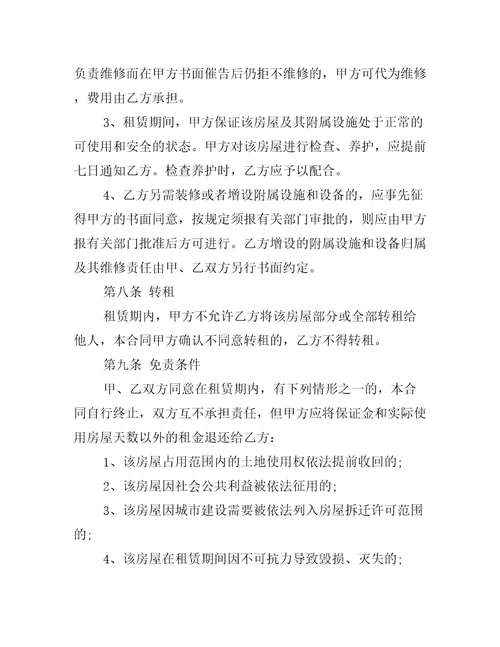 负责维修而在甲方书面催告后仍拒不维修的，甲方可代为维修，费用由乙方承担。

3、租赁期间，甲方保证该房屋及其附属设施处于正常的可使用和安全的状态。甲方对该房屋进行检查、养护，应提前七日通知乙方。检查养护时，乙方应予以配合。

4、乙方另需装修或者增设附属设施和设备的，应事先征得甲方的书面同意，按规定须报有关部门审批的，则应由甲方报有关部门批准后方可进行。乙方增设的附属设施和设备归属及其维修责任由甲、乙双方另行书面约定。

第八条 转租

租赁期内，甲方不允许乙方将该房屋部分或全部转租给他人，本合同甲方确认不同意转租的，乙方不得转租。

第九条 免责条件

甲、乙双方同意在租赁期内，有下列情形之一的，本合同自行终止，双方互不承担责任，但甲方应将保证金和实际使用房屋天数以外的租金退还给乙方：

1、该房屋占用范围内的土地使用权依法提前收回的；

2、该房屋因社会公共利益被依法征用的；

3、该房屋因城市建设需要被依法列入房屋拆迁许可范围的；

4、该房屋在租赁期间因不可抗力导致毁损、灭失的；